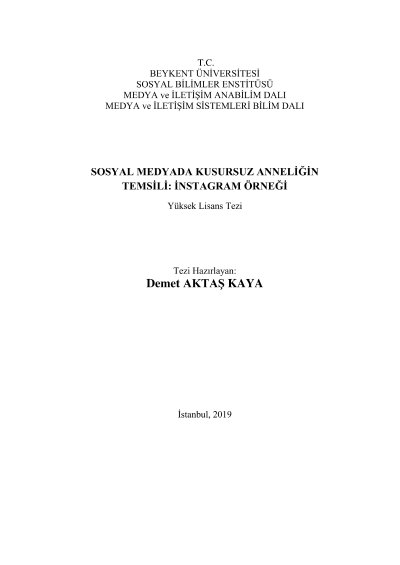 T.C.
BEYKENT ÜNİVERSİTESİ
SOSYAL BİLİMLER ENSTİTÜSÜ
MEDYA ve İLETİŞİM ANABİLİM DALI
MEDYA ve İLETİŞİM SİSTEMLERİ BİLİM DALI

SOSYAL MEDYADA KUSURSUZ ANNELİĞİN TEMSİLİ: İNSTAGRAM ÖRNEĞİ

Yüksek Lisans Tezi

Tezi Hazırlayan:
Demet AKTAŞ KAYA

İstanbul, 2019